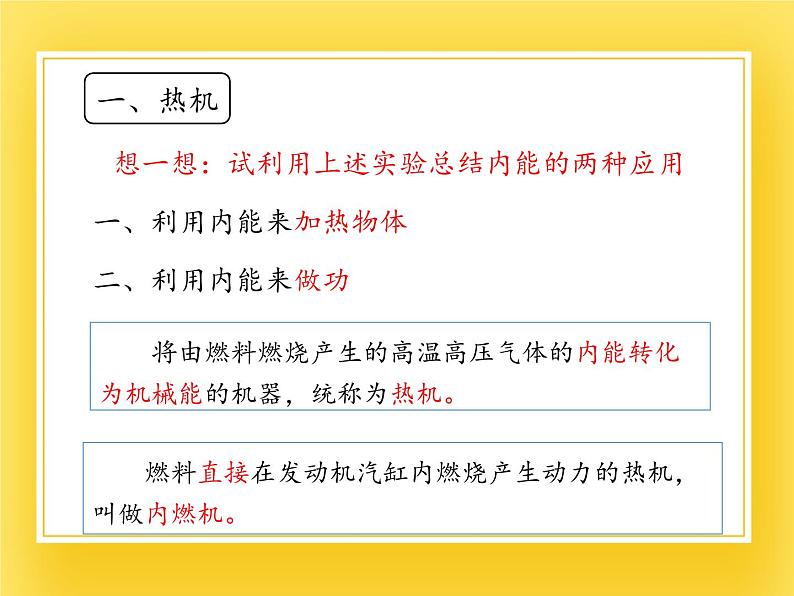 一、热机

想一想：试利用上述实验总结内能的两种应用

一、利用内能来加热物体

二、利用内能来做功

将由燃料燃烧产生的高温高压气体的内能转化为机械能的机器，统称为热机。

燃料直接在发动机汽缸内燃烧产生动力的热机，叫做内燃机。